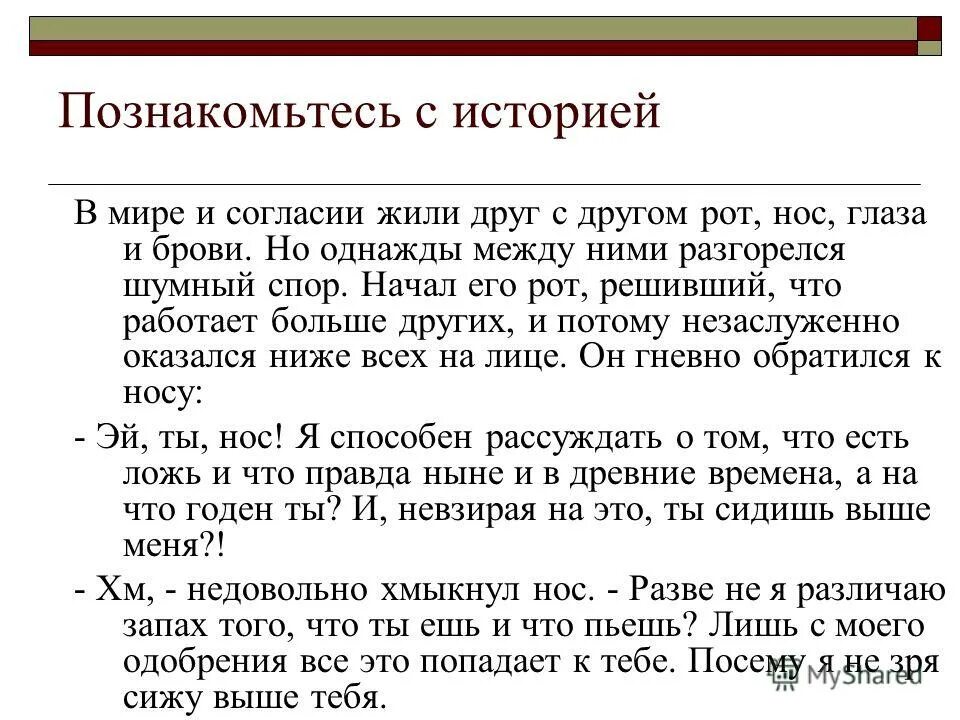 Познакомьтесь с историей

В мире и согласии жили друг с другом рот, нос, глаза и брови. Но однажды между ними разгорелся шумный спор. Начал его рот, решивший, что работает больше других, и потому незаслуженно оказался ниже всех на лице. Он гневно обратился к носу:

- Эй, ты, нос! Я способен рассуждать о том, что есть ложь и что правда ныне и в древние времена, а на что годен ты? И, невзирая на это, ты сидишь выше меня?!

- Хм, - недовольно хмыкнул нос. - Разве не я различаю запах того, что ты ешь и что пьешь? Лишь с моего одобрения все это попадает к тебе. Посему я не зря сижу выше тебя.

MyShared